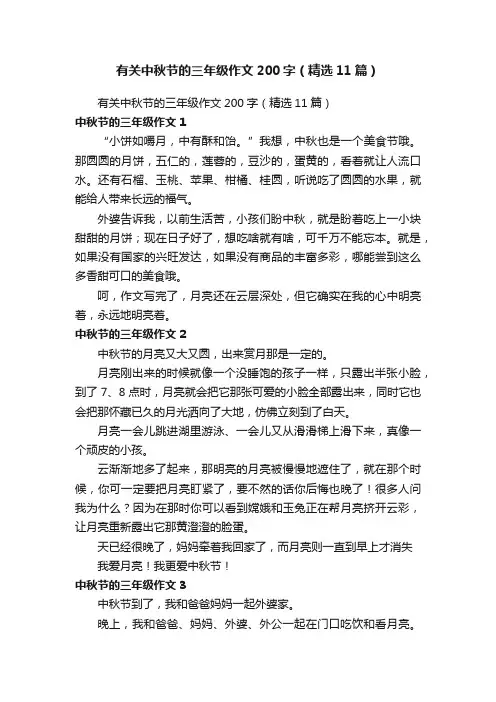 有关中秋节的三年级作文200字（精选11篇）

有关中秋节的三年级作文200字（精选11篇）

中秋节的三年级作文1

“小饼如嚼月，中有酥和饴。”我想，中秋也是一个美食节哦。那圆圆的月饼，五仁的，莲蓉的，豆沙的，蛋黄的，看着就让人流口水。还有石榴、玉桃、苹果、柑橘、桂圆，听说吃了圆圆的水果，就能给人带来长远的福气。

外婆告诉我，以前生活苦，小孩们盼中秋，就是盼着吃上一小块甜甜的月饼；现在日子好了，想吃啥就有啥，可千万不能忘本。就是，如果没有国家的兴旺发达，如果没有商品的丰富多彩，哪能尝到这么多香甜可口的美食哦。

呵，作文写完了，月亮还在云层深处，但它确实在我的心中明亮着，永远地明亮着。

中秋节的三年级作文2

中秋节的月亮又大又圆，出来赏月那是一定的。

月亮刚出来的时候就像一个没睡饱的孩子一样，只露出半张小脸，到了7、8点时，月亮就会把它那张可爱的小脸全部露出来，同时它也会把那怀藏已久的月光洒向了大地，仿佛立刻到了白天。

月亮一会儿跳进湖里游泳、一会儿又从滑滑梯上滑下来，真像一个顽皮的小孩。

云渐渐地多了起来，那明亮的月亮被慢慢地遮住了，就在那个时候，你可一定要把月亮盯紧了，要不然的话你后悔也晚了！很多人问我为什么？因为在那时你可以看到嫦娥和玉兔正在帮月亮挤开云彩，让月亮重新露出它那黄澄澄的脸蛋。

天已经很晚了，妈妈牵着我回家了，而月亮则一直到早上才消失

我爱月亮！我更爱中秋节！

中秋节的三年级作文3

中秋节到了，我和爸爸妈妈一起外婆家。

晚上，我和爸爸、妈妈、外婆、外公一起在门口吃饮和看月亮。